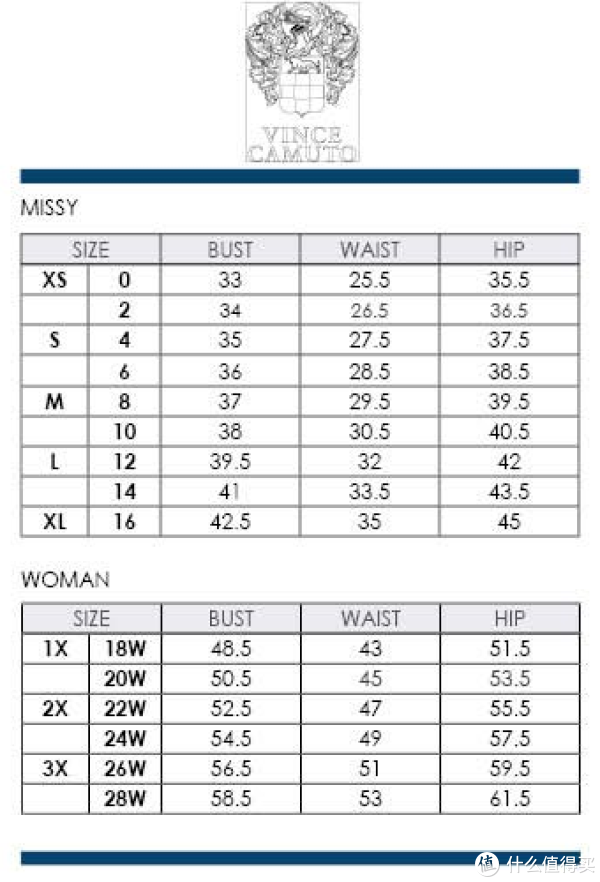 VINCE CAMUTO

MISSY

| SIZE | | BUST | WAIST | HIP |
|---|---|---|---|---|
| XS | 0 | 33 | 25.5 | 35.5 |
| | 2 | 34 | 26.5 | 36.5 |
| S | 4 | 35 | 27.5 | 37.5 |
| | 6 | 36 | 28.5 | 38.5 |
| M | 8 | 37 | 29.5 | 39.5 |
| | 10 | 38 | 30.5 | 40.5 |
| L | 12 | 39.5 | 32 | 42 |
| | 14 | 41 | 33.5 | 43.5 |
| XL | 16 | 42.5 | 35 | 45 |

WOMAN

| SIZE | | BUST | WAIST | HIP |
|---|---|---|---|---|
| 1X | 18W | 48.5 | 43 | 51.5 |
| | 20W | 50.5 | 45 | 53.5 |
| 2X | 22W | 52.5 | 47 | 55.5 |
| | 24W | 54.5 | 49 | 57.5 |
| 3X | 26W | 56.5 | 51 | 59.5 |
| | 28W | 58.5 | 53 | 61.5 |

值 什么值得买